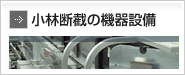 小林断截の機器設備